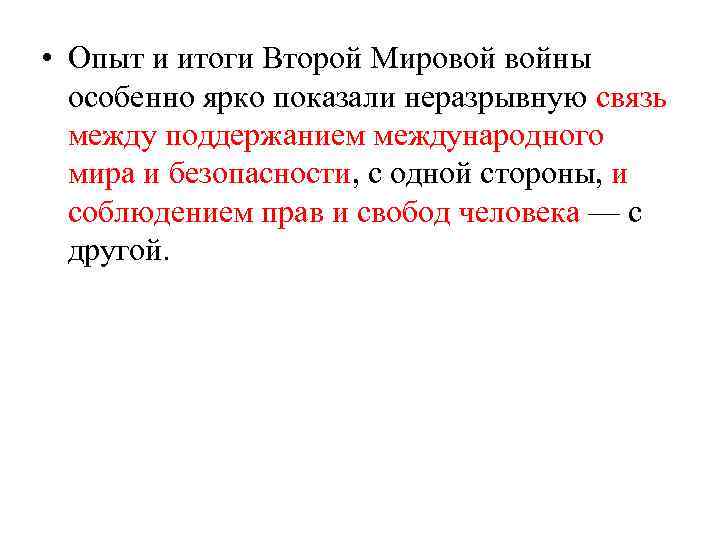 • Опыт и итоги Второй Мировой войны особенно ярко показали неразрывную связь между поддержанием международного мира и безопасности, с одной стороны, и соблюдением прав и свобод человека — с другой.